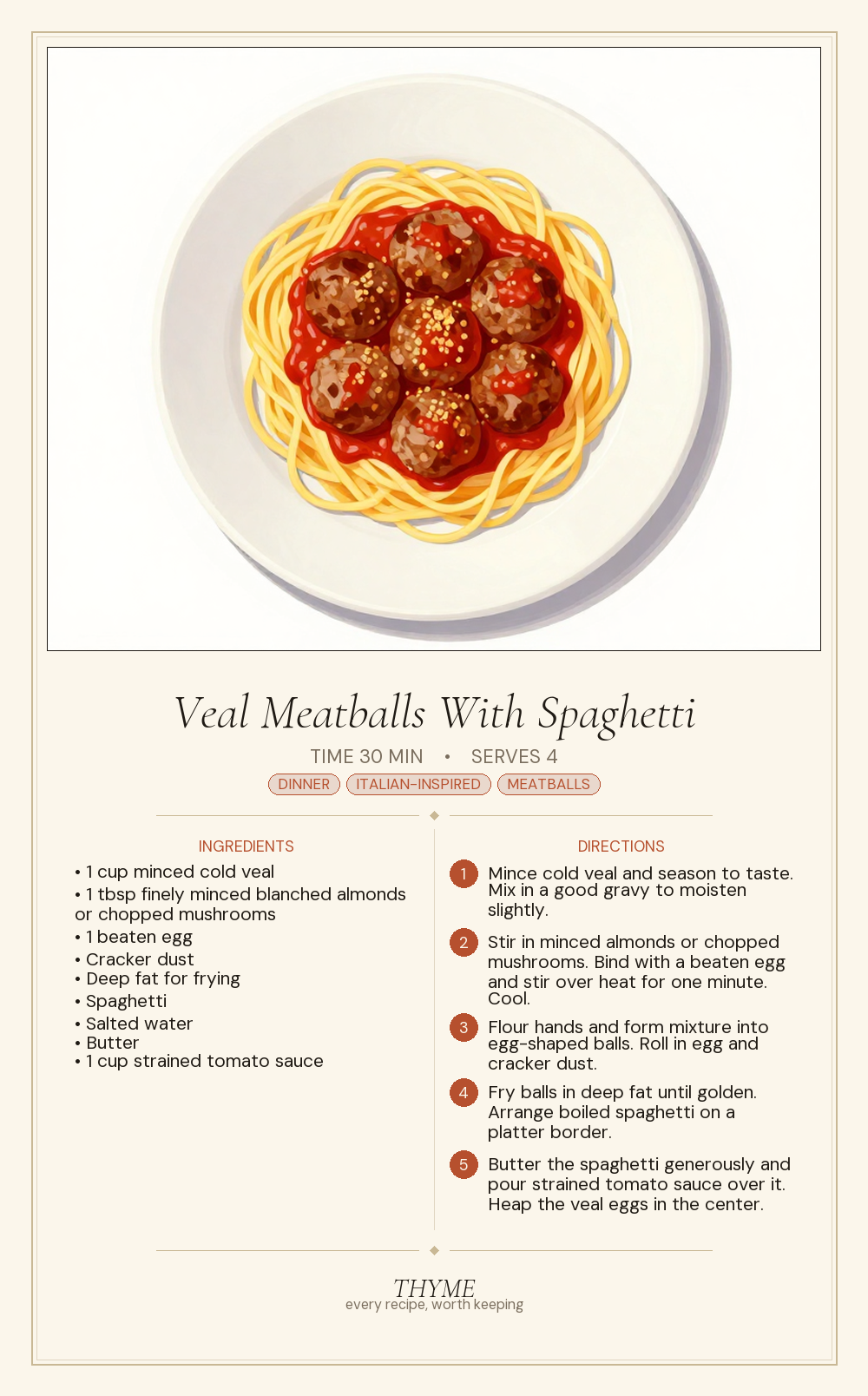 Veal Meatballs With Spaghetti

TIME 30 MIN • SERVES 4

DINNER ITALIAN-INSPIRED MEATBALLS

INGREDIENTS

• 1 cup minced cold veal
• 1 tbsp finely minced blanched almonds or chopped mushrooms
• 1 beaten egg
• Cracker dust
• Deep fat for frying
• Spaghetti
• Salted water
• Butter
• 1 cup strained tomato sauce

DIRECTIONS

1 Mince cold veal and season to taste. Mix in a good gravy to moisten slightly.

2 Stir in minced almonds or chopped mushrooms. Bind with a beaten egg and stir over heat for one minute. Cool.

3 Flour hands and form mixture into egg-shaped balls. Roll in egg and cracker dust.

4 Fry balls in deep fat until golden. Arrange boiled spaghetti on a platter border.

5 Butter the spaghetti generously and pour strained tomato sauce over it. Heap the veal eggs in the center.

THYME
every recipe, worth keeping